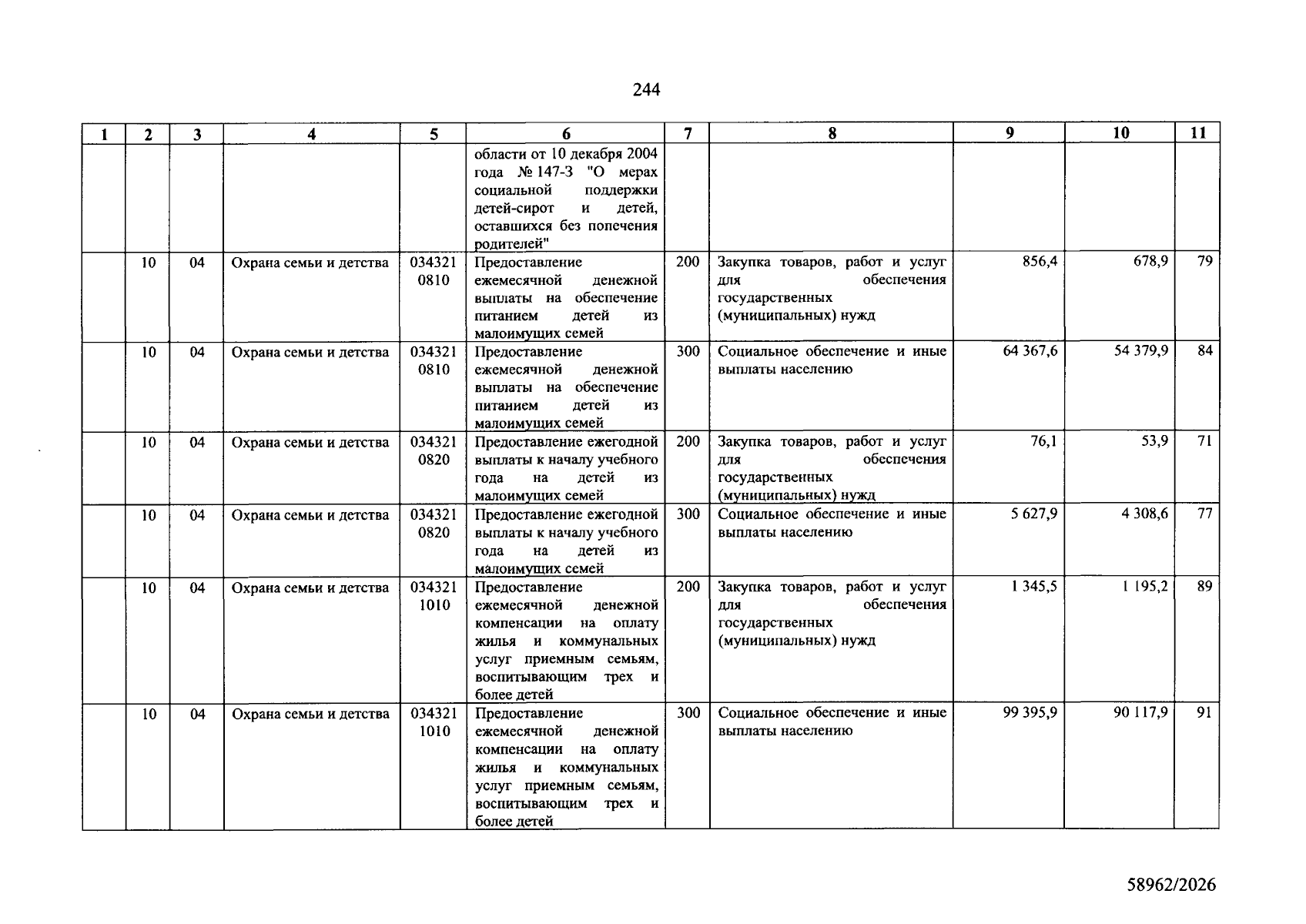 244

| 1 | 2 | 3 | 4 | 5 | 6 | 7 | 8 | 9 | 10 | 11 |
|---|---|---|---|---|---|---|---|---|---|---|
|  |  |  |  |  | области от 10 декабря 2004 года № 147-З "О мерах социальной поддержки детей-сирот и детей, оставшихся без попечения родителей" |  |  |  |  |  |
|  | 10 | 04 | Охрана семьи и детства | 034321 0810 | Предоставление ежемесячной денежной выплаты на обеспечение питанием детей из малоимущих семей | 200 | Закупка товаров, работ и услуг для обеспечения государственных (муниципальных) нужд | 856,4 | 678,9 | 79 |
|  | 10 | 04 | Охрана семьи и детства | 034321 0810 | Предоставление ежемесячной денежной выплаты на обеспечение питанием детей из малоимущих семей | 300 | Социальное обеспечение и иные выплаты населению | 64 367,6 | 54 379,9 | 84 |
|  | 10 | 04 | Охрана семьи и детства | 034321 0820 | Предоставление ежегодной выплаты к началу учебного года на детей из малоимущих семей | 200 | Закупка товаров, работ и услуг для обеспечения государственных (муниципальных) нужд | 76,1 | 53,9 | 71 |
|  | 10 | 04 | Охрана семьи и детства | 034321 0820 | Предоставление ежегодной выплаты к началу учебного года на детей из малоимущих семей | 300 | Социальное обеспечение и иные выплаты населению | 5 627,9 | 4 308,6 | 77 |
|  | 10 | 04 | Охрана семьи и детства | 034321 1010 | Предоставление ежемесячной денежной компенсации на оплату жилья и коммунальных услуг приемным семьям, воспитывающим трех и более детей | 200 | Закупка товаров, работ и услуг для обеспечения государственных (муниципальных) нужд | 1 345,5 | 1 195,2 | 89 |
|  | 10 | 04 | Охрана семьи и детства | 034321 1010 | Предоставление ежемесячной денежной компенсации на оплату жилья и коммунальных услуг приемным семьям, воспитывающим трех и более детей | 300 | Социальное обеспечение и иные выплаты населению | 99 395,9 | 90 117,9 | 91 |

58962/2026